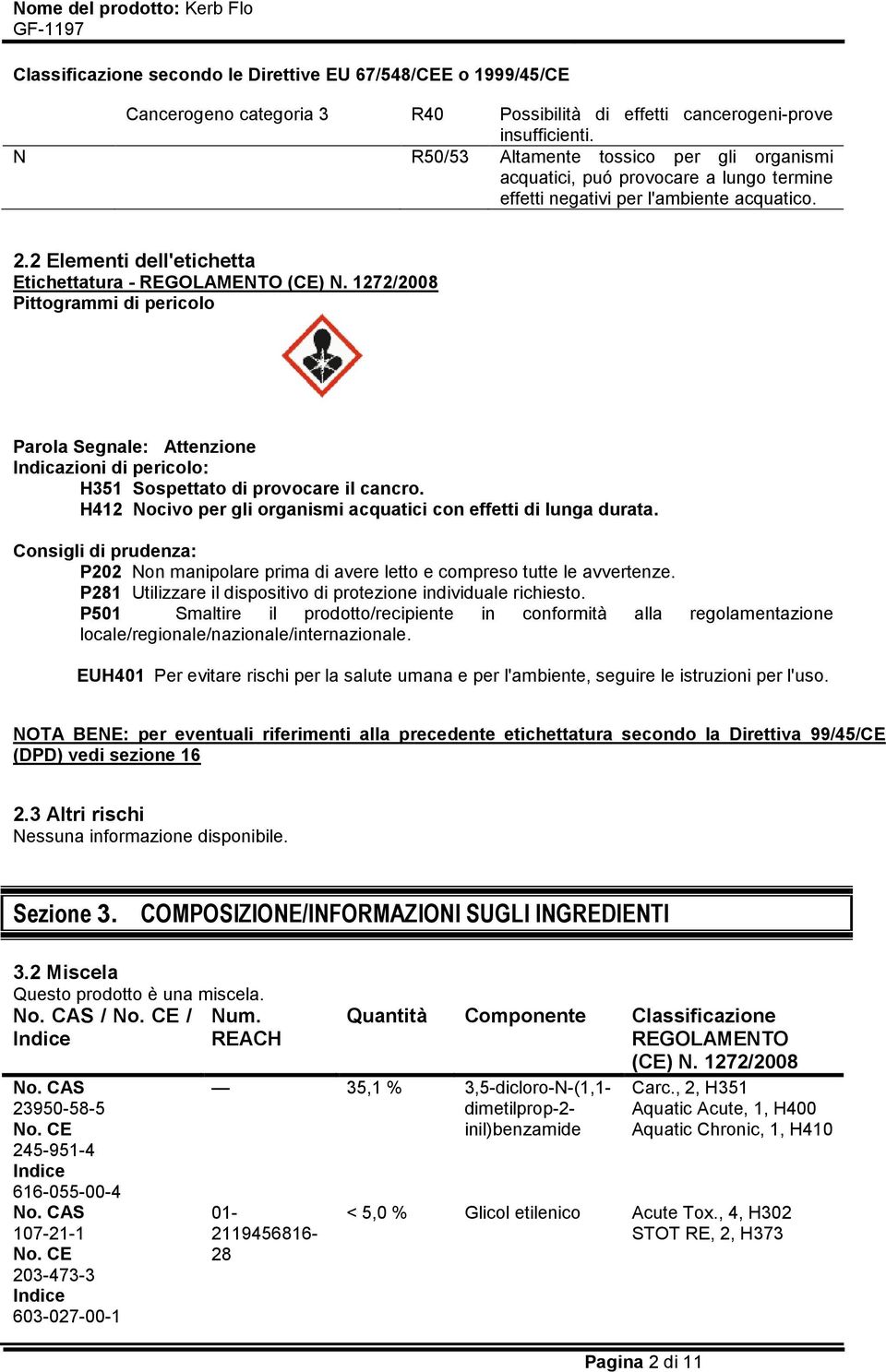 Nome del prodotto: Kerb Flo
GF-1197

Classificazione secondo le Direttive EU 67/548/CEE o 1999/45/CE

| | | | |
|---|---|---|---|
| | Cancerogeno categoria 3 | R40 | Possibilità di effetti cancerogeni-prove insufficienti. |
| N | | R50/53 | Altamente tossico per gli organismi acquatici, puó provocare a lungo termine effetti negativi per l'ambiente acquatico. |

2.2 Elementi dell'etichetta
Etichettatura - REGOLAMENTO (CE) N. 1272/2008
Pittogrammi di pericolo

Parola Segnale: Attenzione
Indicazioni di pericolo:
H351 Sospettato di provocare il cancro.
H412 Nocivo per gli organismi acquatici con effetti di lunga durata.

Consigli di prudenza:
P202 Non manipolare prima di avere letto e compreso tutte le avvertenze.
P281 Utilizzare il dispositivo di protezione individuale richiesto.
P501 Smaltire il prodotto/recipiente in conformità alla regolamentazione locale/regionale/nazionale/internazionale.

EUH401 Per evitare rischi per la salute umana e per l'ambiente, seguire le istruzioni per l'uso.

NOTA BENE: per eventuali riferimenti alla precedente etichettatura secondo la Direttiva 99/45/CE (DPD) vedi sezione 16

2.3 Altri rischi
Nessuna informazione disponibile.

Sezione 3. COMPOSIZIONE/INFORMAZIONI SUGLI INGREDIENTI

3.2 Miscela
Questo prodotto è una miscela.

| No. CAS / No. CE / Indice | Num. REACH | Quantità | Componente | Classificazione REGOLAMENTO (CE) N. 1272/2008 |
|---|---|---|---|---|
| No. CAS 23950-58-5 No. CE 245-951-4 Indice 616-055-00-4 | — | 35,1 % | 3,5-dicloro-N-(1,1-dimetilprop-2-inil)benzamide | Carc., 2, H351 Aquatic Acute, 1, H400 Aquatic Chronic, 1, H410 |
| No. CAS 107-21-1 No. CE 203-473-3 Indice 603-027-00-1 | 01-2119456816-28 | < 5,0 % | Glicol etilenico | Acute Tox., 4, H302 STOT RE, 2, H373 |

Pagina 2 di 11